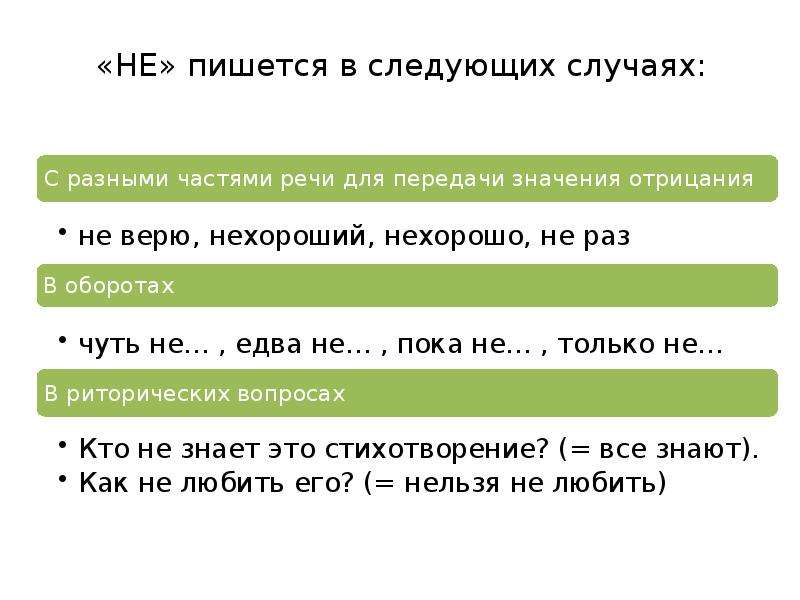 «НЕ» пишется в следующих случаях:

С разными частями речи для передачи значения отрицания

• не верю, нехороший, нехорошо, не раз

В оборотах

• чуть не… , едва не… , пока не… , только не…

В риторических вопросах

• Кто не знает это стихотворение? (= все знают).
• Как не любить его? (= нельзя не любить)